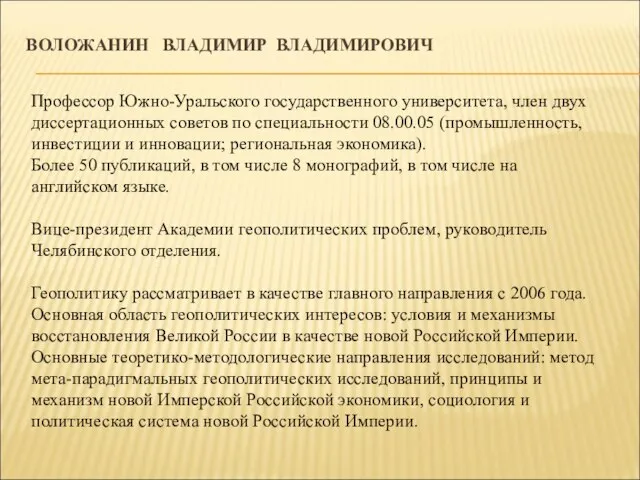 ВОЛОЖАНИН ВЛАДИМИР ВЛАДИМИРОВИЧ

Профессор Южно-Уральского государственного университета, член двух диссертационных советов по специальности 08.00.05 (промышленность, инвестиции и инновации; региональная экономика).
Более 50 публикаций, в том числе 8 монографий, в том числе на английском языке.

Вице-президент Академии геополитических проблем, руководитель Челябинского отделения.

Геополитику рассматривает в качестве главного направления с 2006 года. Основная область геополитических интересов: условия и механизмы восстановления Великой России в качестве новой Российской Империи. Основные теоретико-методологические направления исследований: метод мета-парадигмальных геополитических исследований, принципы и механизм новой Имперской Российской экономики, социология и политическая система новой Российской Империи.